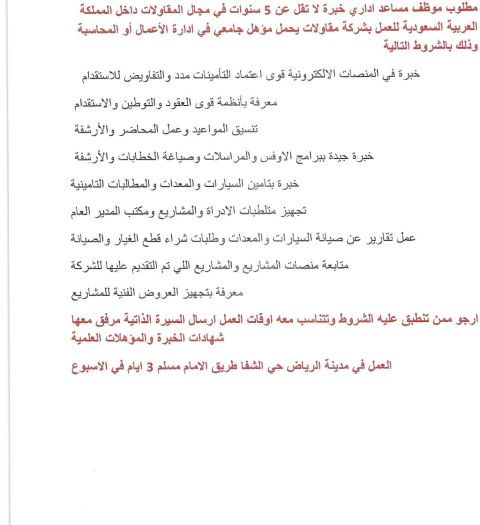 مطلوب موظف مساعد اداري خبرة لا تقل عن 5 سنوات في مجال المقاولات داخل المملكة العربية السعودية للعمل بشركة مقاولات يحمل مؤهل جامعي في ادارة الأعمال أو المحاسبة وذلك بالشروط التالية

خبرة في المنصات الالكترونية قوى اعتماد التأمينات مدد والتفاويض للاستقدام

معرفة بأنظمة قوى العقود والتوطين والاستقدام

تنسيق المواعيد وعمل المحاضر والأرشفة

خبرة جيدة ببرامج الاوفس والمراسلات وصياغة الخطابات والأرشفة

خبرة بتامين السيارات والمعدات والمطالبات التامينية

تجهيز متلطبات الادراة والمشاريع ومكتب المدير العام

عمل تقارير عن صيانة السيارات والمعدات وطلبات شراء قطع الغيار والصيانة

متابعة منصات المشاريع والمشاريع اللي تم التقديم عليها للشركة

معرفة بتجهيز العروض الفنية للمشاريع

ارجو ممن تنطبق عليه الشروط وتتناسب معه اوقات العمل ارسال السيرة الذاتية مرفق معها شهادات الخبرة والمؤهلات العلمية

العمل في مدينة الرياض حي الشفا طريق الامام مسلم 3 ايام في الاسبوع